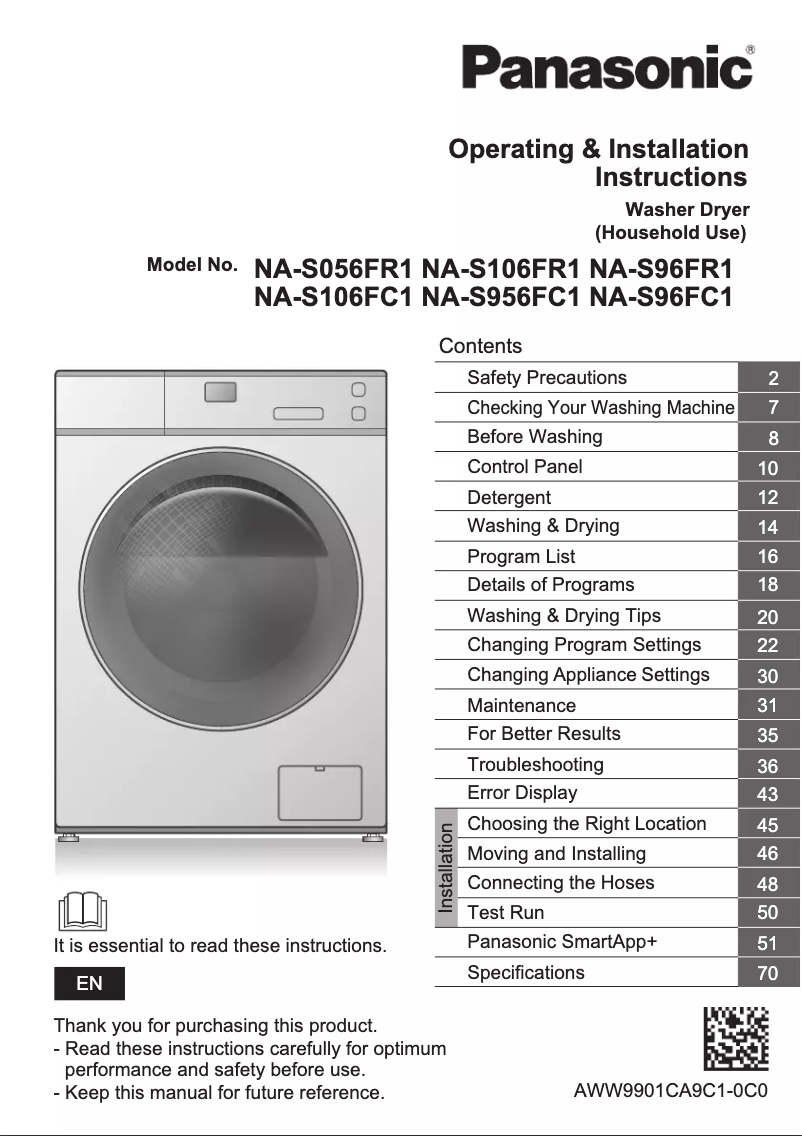 Panasonic®

Operating & Installation Instructions

Washer Dryer
(Household Use)

Model No. NA-S056FR1 NA-S106FR1 NA-S96FR1
NA-S106FC1 NA-S956FC1 NA-S96FC1

Contents

| | | |
|---|---|---|
| | Safety Precautions | 2 |
| | Checking Your Washing Machine | 7 |
| | Before Washing | 8 |
| | Control Panel | 10 |
| | Detergent | 12 |
| | Washing & Drying | 14 |
| | Program List | 16 |
| | Details of Programs | 18 |
| | Washing & Drying Tips | 20 |
| | Changing Program Settings | 22 |
| | Changing Appliance Settings | 30 |
| | Maintenance | 31 |
| | For Better Results | 35 |
| | Troubleshooting | 36 |
| | Error Display | 43 |
| Installation | Choosing the Right Location | 45 |
| Installation | Moving and Installing | 46 |
| Installation | Connecting the Hoses | 48 |
| Installation | Test Run | 50 |
| | Panasonic SmartApp+ | 51 |
| | Specifications | 70 |

It is essential to read these instructions.

EN

Thank you for purchasing this product.
- Read these instructions carefully for optimum performance and safety before use.
- Keep this manual for future reference.

AWW9901CA9C1-0C0